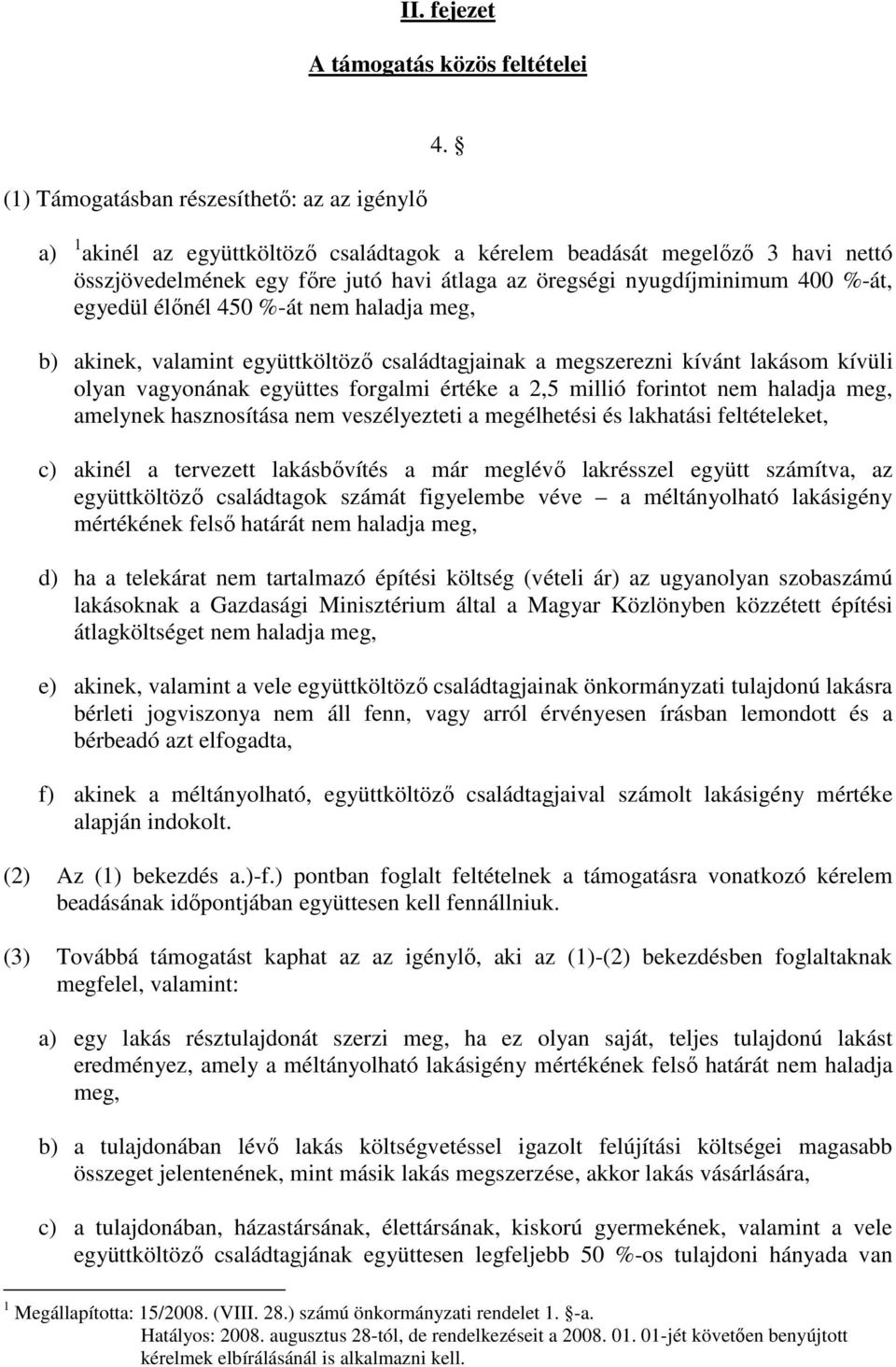 II. fejezet

A támogatás közös feltételei

4. §

(1) Támogatásban részesíthető: az az igénylő

a) $^1$akinél az együttköltöző családtagok a kérelem beadását megelőző 3 havi nettó összjövedelmének egy főre jutó havi átlaga az öregségi nyugdíjminimum 400 %-át, egyedül élőnél 450 %-át nem haladja meg,

b) akinek, valamint együttköltöző családtagjainak a megszerezni kívánt lakásom kívüli olyan vagyonának együttes forgalmi értéke a 2,5 millió forintot nem haladja meg, amelynek hasznosítása nem veszélyezteti a megélhetési és lakhatási feltételeket,

c) akinél a tervezett lakásbővítés a már meglévő lakrésszel együtt számítva, az együttköltöző családtagok számát figyelembe véve – a méltányolható lakásigény mértékének felső határát nem haladja meg,

d) ha a telekárat nem tartalmazó építési költség (vételi ár) az ugyanolyan szobaszámú lakásoknak a Gazdasági Minisztérium által a Magyar Közlönyben közzétett építési átlagköltséget nem haladja meg,

e) akinek, valamint a vele együttköltöző családtagjainak önkormányzati tulajdonú lakásra bérleti jogviszonya nem áll fenn, vagy arról érvényesen írásban lemondott és a bérbeadó azt elfogadta,

f) akinek a méltányolható, együttköltöző családtagjaival számolt lakásigény mértéke alapján indokolt.

(2) Az (1) bekezdés a.)-f.) pontban foglalt feltételnek a támogatásra vonatkozó kérelem beadásának időpontjában együttesen kell fennállniuk.

(3) Továbbá támogatást kaphat az az igénylő, aki az (1)-(2) bekezdésben foglaltaknak megfelel, valamint:

a) egy lakás résztulajdonát szerzi meg, ha ez olyan saját, teljes tulajdonú lakást eredményez, amely a méltányolható lakásigény mértékének felső határát nem haladja meg,

b) a tulajdonában lévő lakás költségvetéssel igazolt felújítási költségei magasabb összeget jelentenének, mint másik lakás megszerzése, akkor lakás vásárlására,

c) a tulajdonában, házastársának, élettársának, kiskorú gyermekének, valamint a vele együttköltöző családtagjának együttesen legfeljebb 50 %-os tulajdoni hányada van

$^1$ Megállapította: 15/2008. (VIII. 28.) számú önkormányzati rendelet 1. §-a.
Hatályos: 2008. augusztus 28-tól, de rendelkezéseit a 2008. 01. 01-jét követően benyújtott kérelmek elbírálásánál is alkalmazni kell.